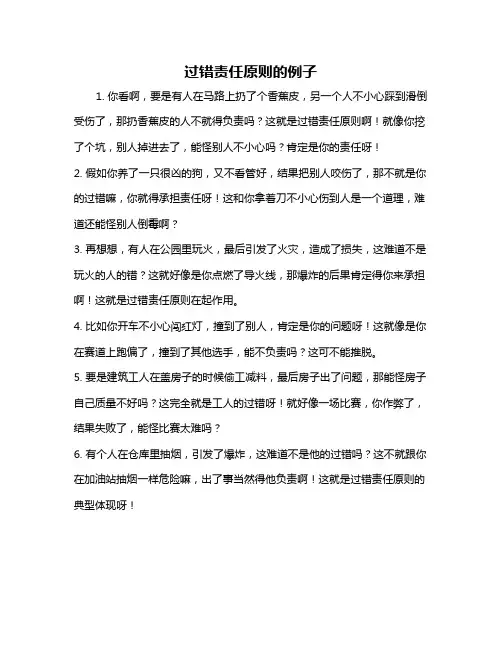 过错责任原则的例子

1. 你看啊，要是有人在马路上扔了个香蕉皮，另一个人不小心踩到滑倒受伤了，那扔香蕉皮的人不就得负责吗？这就是过错责任原则啊！就像你挖了个坑，别人掉进去了，能怪别人不小心吗？肯定是你的责任呀！

2. 假如你养了一只很凶的狗，又不看管好，结果把别人咬伤了，那不就是你的过错嘛，你就得承担责任呀！这和你拿着刀不小心伤到人是一个道理，难道还能怪别人倒霉啊？

3. 再想想，有人在公园里玩火，最后引发了火灾，造成了损失，这难道不是玩火的人的错？这就好像是你点燃了导火线，那爆炸的后果肯定得你来承担啊！这就是过错责任原则在起作用。

4. 比如你开车不小心闯红灯，撞到了别人，肯定是你的问题呀！这就像是你在赛道上跑偏了，撞到了其他选手，能不负责吗？这可不能推脱。

5. 要是建筑工人在盖房子的时候偷工减料，最后房子出了问题，那能怪房子自己质量不好吗？这完全就是工人的过错呀！就好像一场比赛，你作弊了，结果失败了，能怪比赛太难吗？

6. 有个人在仓库里抽烟，引发了爆炸，这难道不是他的过错吗？这不就跟你在加油站抽烟一样危险嘛，出了事当然得他负责啊！这就是过错责任原则的典型体现呀！